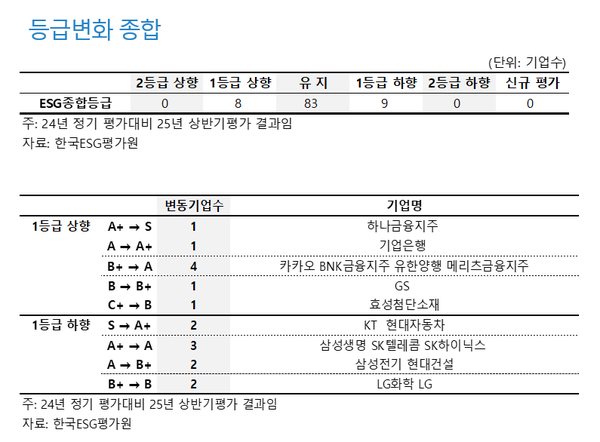 등급변화 종합

(단위: 기업수)

| | 2등급 상향 | 1등급 상향 | 유 지 | 1등급 하향 | 2등급 하향 | 신규 평가 |
|---|---|---|---|---|---|---|
| ESG종합등급 | 0 | 8 | 83 | 9 | 0 | 0 |

주: 24년 정기 평가대비 25년 상반기평가 결과임
자료: 한국ESG평가원

| | | 변동기업수 | 기업명 |
|---|---|---|---|
| 1등급 상향 | A+ → S | 1 | 하나금융지주 |
| | A → A+ | 1 | 기업은행 |
| | B+ → A | 4 | 카카오 BNK금융지주 유한양행 메리츠금융지주 |
| | B → B+ | 1 | GS |
| | C+ → B | 1 | 효성첨단소재 |
| 1등급 하향 | S → A+ | 2 | KT 현대자동차 |
| | A+ → A | 3 | 삼성생명 SK텔레콤 SK하이닉스 |
| | A → B+ | 2 | 삼성전기 현대건설 |
| | B+ → B | 2 | LG화학 LG |

주: 24년 정기 평가대비 25년 상반기평가 결과임
자료: 한국ESG평가원